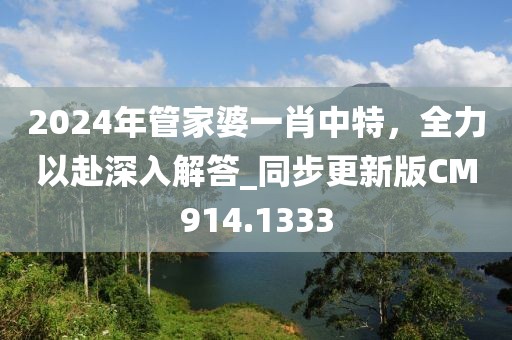 2024年管家婆一肖中特，全力以赴深入解答_同步更新版CM914.1333